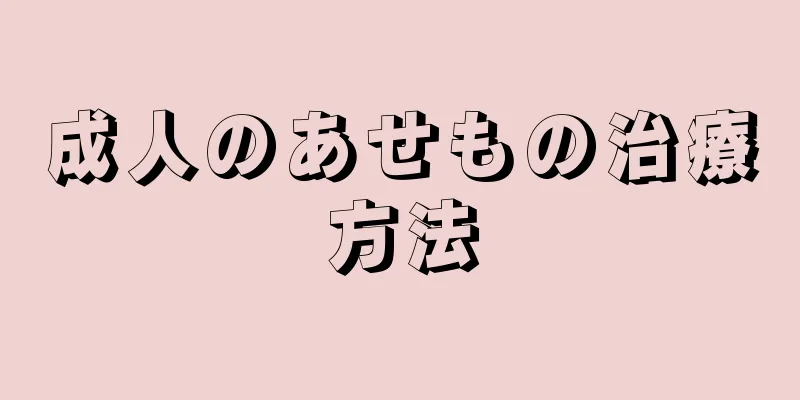 成人のあせもの治療方法